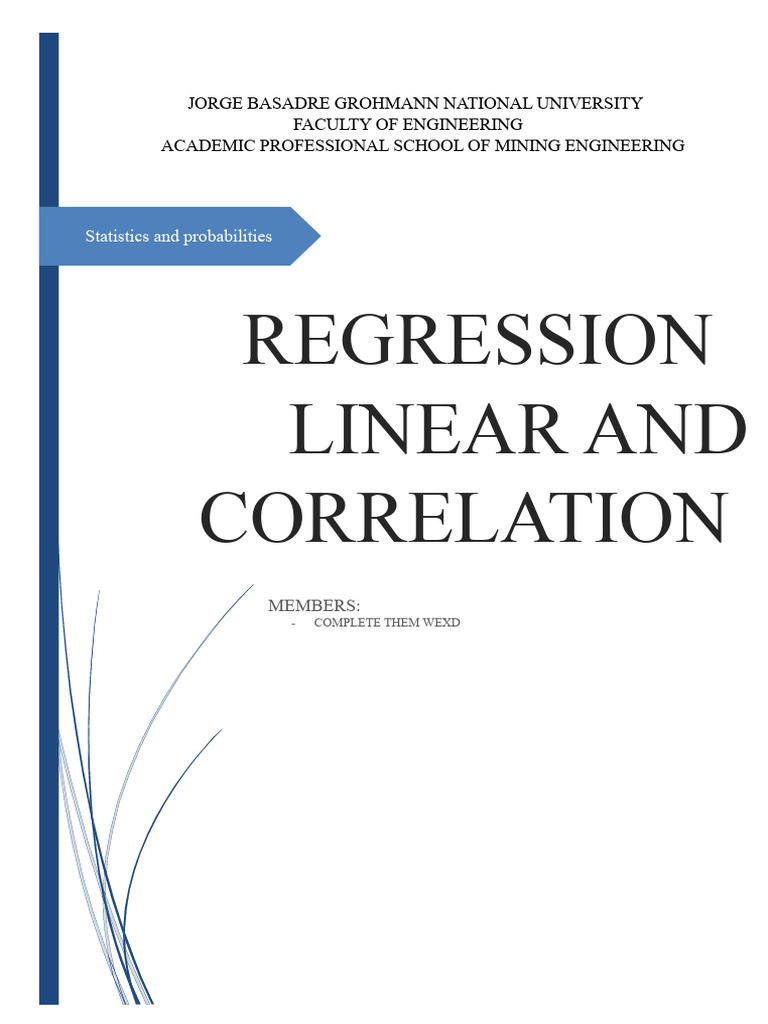 JORGE BASADRE GROHMANN NATIONAL UNIVERSITY
FACULTY OF ENGINEERING
ACADEMIC PROFESSIONAL SCHOOL OF MINING ENGINEERING

Statistics and probabilities

REGRESSION LINEAR AND CORRELATION

MEMBERS:
- COMPLETE THEM WEXD